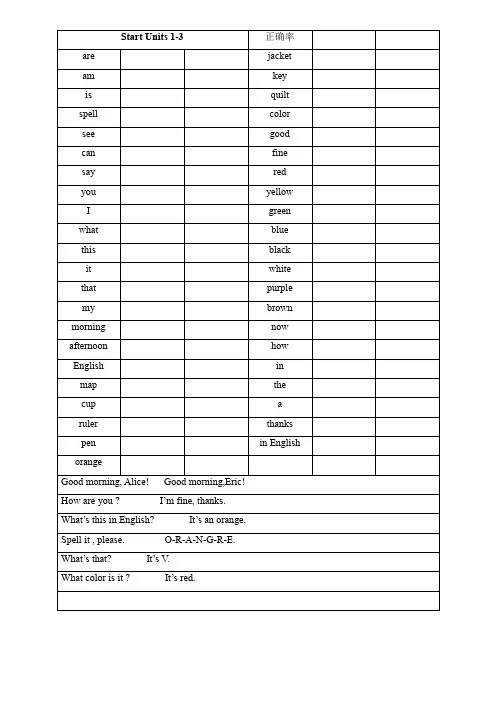 | Start Units 1-3 | | | 正确率 | | |
|---|---|---|---|---|---|
| are | | | jacket | | |
| am | | | key | | |
| is | | | quilt | | |
| spell | | | color | | |
| see | | | good | | |
| can | | | fine | | |
| say | | | red | | |
| you | | | yellow | | |
| I | | | green | | |
| what | | | blue | | |
| this | | | black | | |
| it | | | white | | |
| that | | | purple | | |
| my | | | brown | | |
| morning | | | now | | |
| afternoon | | | how | | |
| English | | | in | | |
| map | | | the | | |
| cup | | | a | | |
| ruler | | | thanks | | |
| pen | | | in English | | |
| orange | | | | | |

Good morning, Alice! Good morning,Eric!

How are you ? I'm fine, thanks.

What's this in English? It's an orange.

Spell it , please. O-R-A-N-G-R-E.

What's that? It's V.

What color is it ? It's red.